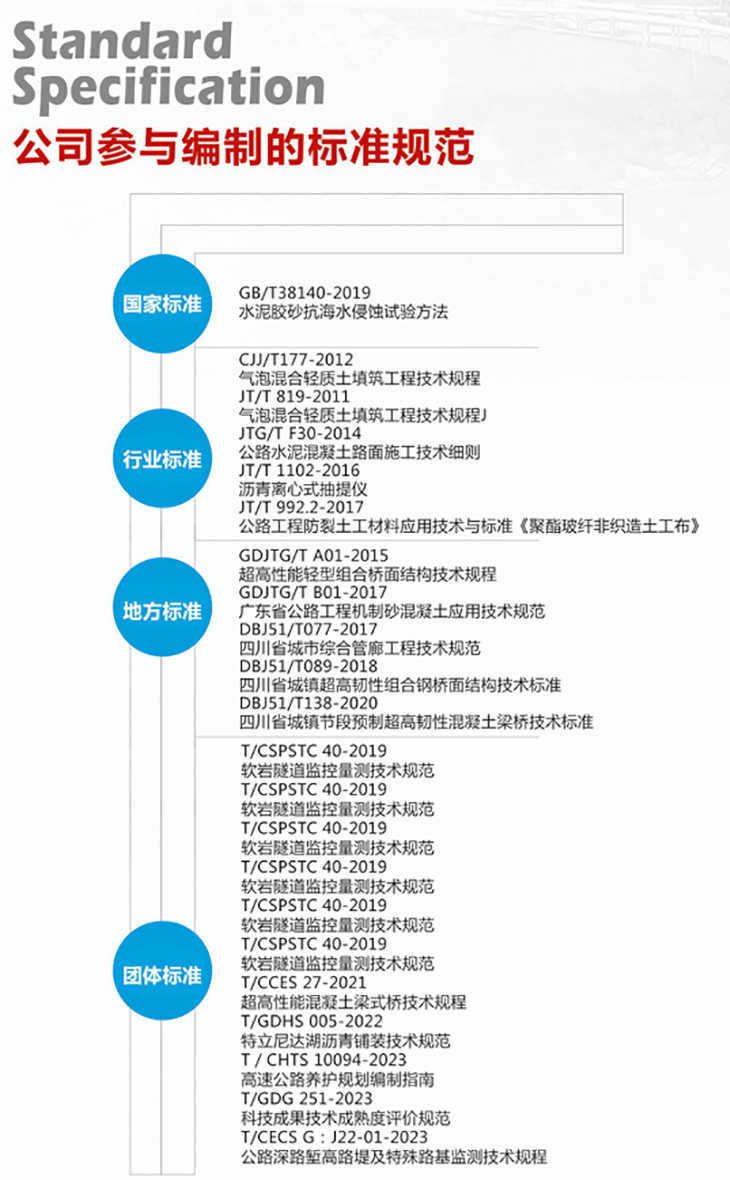 Standard Specification
公司参与编制的标准规范

国家标准

GB/T38140-2019
水泥胶砂抗海水侵蚀试验方法

行业标准

CJJ/T177-2012
气泡混合轻质土填筑工程技术规程
JT/T 819-2011
气泡混合轻质土填筑工程技术规程J
JTG/T F30-2014
公路水泥混凝土路面施工技术细则
JT/T 1102-2016
沥青离心式抽提仪
JT/T 992.2-2017
公路工程防裂土工材料应用技术与标准《聚酯玻纤非织造土工布》

地方标准

GDJTG/T A01-2015
超高性能轻型组合桥面结构技术规程
GDJTG/T B01-2017
广东省公路工程机制砂混凝土应用技术规范
DBJ51/T077-2017
四川省城市综合管廊工程技术规范
DBJ51/T089-2018
四川省城镇超高韧性组合钢桥面结构技术标准
DBJ51/T138-2020
四川省城镇节段预制超高韧性混凝土梁桥技术标准

团体标准

T/CSPSTC 40-2019
软岩隧道监控量测技术规范
T/CSPSTC 40-2019
软岩隧道监控量测技术规范
T/CSPSTC 40-2019
软岩隧道监控量测技术规范
T/CSPSTC 40-2019
软岩隧道监控量测技术规范
T/CSPSTC 40-2019
软岩隧道监控量测技术规范
T/CSPSTC 40-2019
软岩隧道监控量测技术规范
T/CCES 27-2021
超高性能混凝土梁式桥技术规程
T/GDHS 005-2022
特立尼达湖沥青铺装技术规范
T / CHTS 10094-2023
高速公路养护规划编制指南
T/GDG 251-2023
科技成果技术成熟度评价规范
T/CECS G：J22-01-2023
公路深路堑高路堤及特殊路基监测技术规程